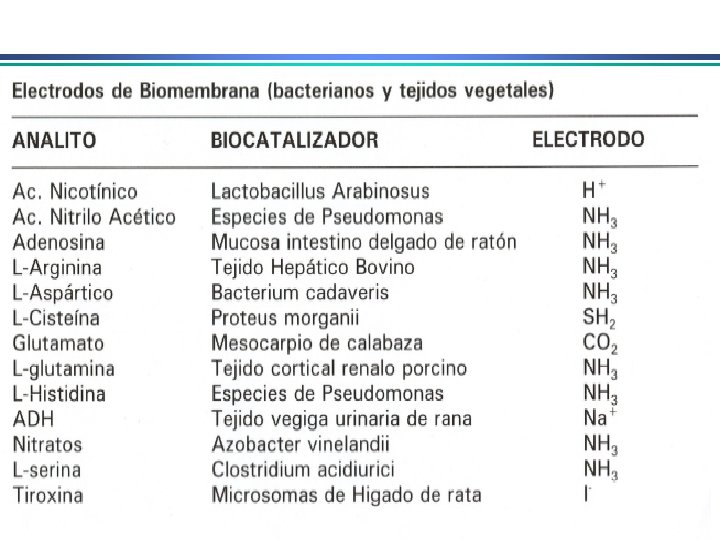 Electrodos de Biomembrana (bacterianos y tejidos vegetales)

| ANALITO | BIOCATALIZADOR | ELECTRODO |
|---|---|---|
| Ac. Nicotínico | Lactobacillus Arabinosus | $H^+$ |
| Ac. Nitrilo Acético | Especies de Pseudomonas | $NH_3$ |
| Adenosina | Mucosa intestino delgado de ratón | $NH_3$ |
| L-Arginina | Tejido Hepático Bovino | $NH_3$ |
| L-Aspártico | Bacterium cadaveris | $NH_3$ |
| L-Cisteína | Proteus morganii | $SH_2$ |
| Glutamato | Mesocarpio de calabaza | $CO_2$ |
| L-glutamina | Tejido cortical renalo porcino | $NH_3$ |
| L-Histidina | Especies de Pseudomonas | $NH_3$ |
| ADH | Tejido vegiga urinaria de rana | $Na^+$ |
| Nitratos | Azobacter vinelandii | $NH_3$ |
| L-serina | Clostridium acidiurici | $NH_3$ |
| Tiroxina | Microsomas de Higado de rata | $I^-$ |